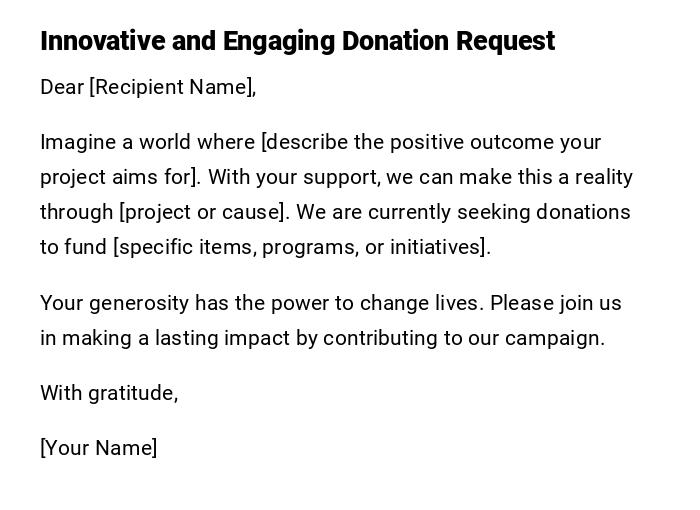 Innovative and Engaging Donation Request

Dear [Recipient Name],

Imagine a world where [describe the positive outcome your project aims for]. With your support, we can make this a reality through [project or cause]. We are currently seeking donations to fund [specific items, programs, or initiatives].

Your generosity has the power to change lives. Please join us in making a lasting impact by contributing to our campaign.

With gratitude,

[Your Name]